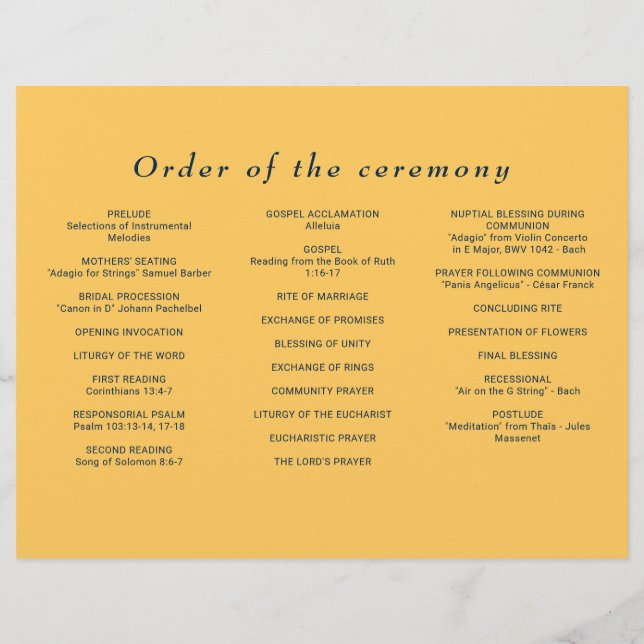 Order of the ceremony

PRELUDE
Selections of Instrumental Melodies

MOTHERS' SEATING
"Adagio for Strings" Samuel Barber

BRIDAL PROCESSION
"Canon in D" Johann Pachelbel

OPENING INVOCATION

LITURGY OF THE WORD

FIRST READING
Corinthians 13:4-7

RESPONSORIAL PSALM
Psalm 103:13-14, 17-18

SECOND READING
Song of Solomon 8:6-7

GOSPEL ACCLAMATION
Alleluia

GOSPEL
Reading from the Book of Ruth 1:16-17

RITE OF MARRIAGE

EXCHANGE OF PROMISES

BLESSING OF UNITY

EXCHANGE OF RINGS

COMMUNITY PRAYER

LITURGY OF THE EUCHARIST

EUCHARISTIC PRAYER

THE LORD'S PRAYER

NUPTIAL BLESSING DURING COMMUNION
"Adagio" from Violin Concerto in E Major, BWV 1042 - Bach

PRAYER FOLLOWING COMMUNION
"Panis Angelicus" - César Franck

CONCLUDING RITE

PRESENTATION OF FLOWERS

FINAL BLESSING

RECESSIONAL
"Air on the G String" - Bach

POSTLUDE
"Meditation" from Thaïs - Jules Massenet